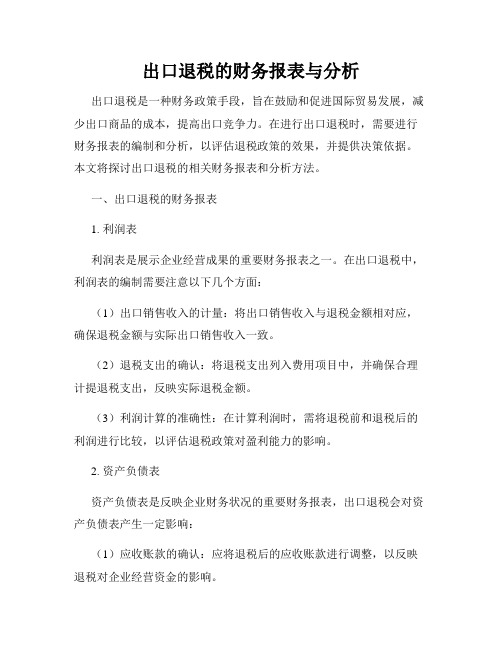 出口退税的财务报表与分析

出口退税是一种财务政策手段，旨在鼓励和促进国际贸易发展，减少出口商品的成本，提高出口竞争力。在进行出口退税时，需要进行财务报表的编制和分析，以评估退税政策的效果，并提供决策依据。本文将探讨出口退税的相关财务报表和分析方法。

一、出口退税的财务报表

1. 利润表

利润表是展示企业经营成果的重要财务报表之一。在出口退税中，利润表的编制需要注意以下几个方面：

（1）出口销售收入的计量：将出口销售收入与退税金额相对应，确保退税金额与实际出口销售收入一致。

（2）退税支出的确认：将退税支出列入费用项目中，并确保合理计提退税支出，反映实际退税金额。

（3）利润计算的准确性：在计算利润时，需将退税前和退税后的利润进行比较，以评估退税政策对盈利能力的影响。

2. 资产负债表

资产负债表是反映企业财务状况的重要财务报表，出口退税会对资产负债表产生一定影响：

（1）应收账款的确认：应将退税后的应收账款进行调整，以反映退税对企业经营资金的影响。